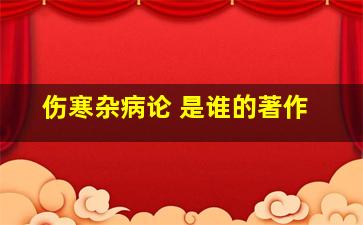 伤寒杂病论 是谁的著作